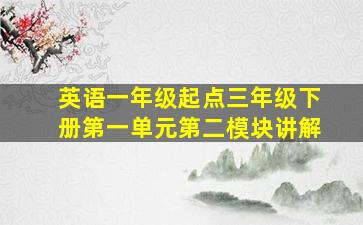 英语一年级起点三年级下册第一单元第二模块讲解